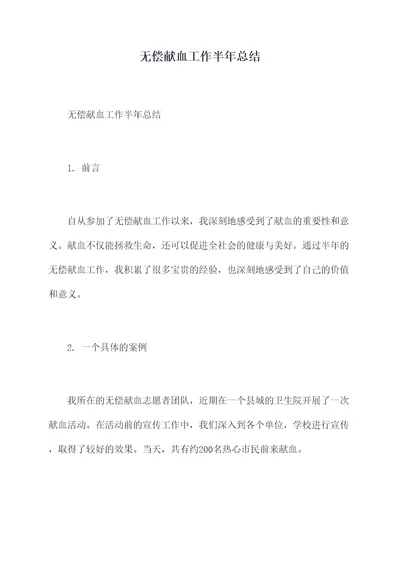 无偿献血工作半年总结

无偿献血工作半年总结

1. 前言

自从参加了无偿献血工作以来，我深刻地感受到了献血的重要性和意义。献血不仅能拯救生命，还可以促进全社会的健康与美好。通过半年的无偿献血工作，我积累了很多宝贵的经验，也深刻地感受到了自己的价值和意义。

2. 一个具体的案例

我所在的无偿献血志愿者团队，近期在一个县城的卫生院开展了一次献血活动。在活动前的宣传工作中，我们深入到各个单位，学校进行宣传，取得了较好的效果。当天，共有约200名热心市民前来献血。